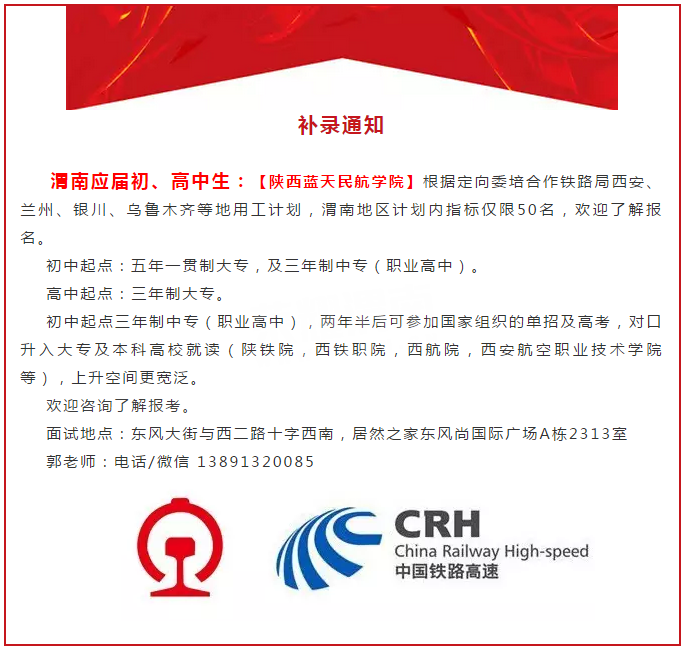 补录通知

渭南应届初、高中生：【陕西蓝天民航学院】根据定向委培合作铁路局西安、兰州、银川、乌鲁木齐等地用工计划，渭南地区计划内指标仅限50名，欢迎了解报名。

初中起点：五年一贯制大专，及三年制中专（职业高中）。

高中起点：三年制大专。

初中起点三年制中专（职业高中），两年半后可参加国家组织的单招及高考，对口升入大专及本科高校就读（陕铁院，西铁职院，西航院，西安航空职业技术学院等），上升空间更宽泛。

欢迎咨询了解报考。

面试地点：东风大街与西二路十字西南，居然之家东风尚国际广场A栋2313室

郭老师：电话/微信 13891320085

CRH
China Railway High-speed
中国铁路高速